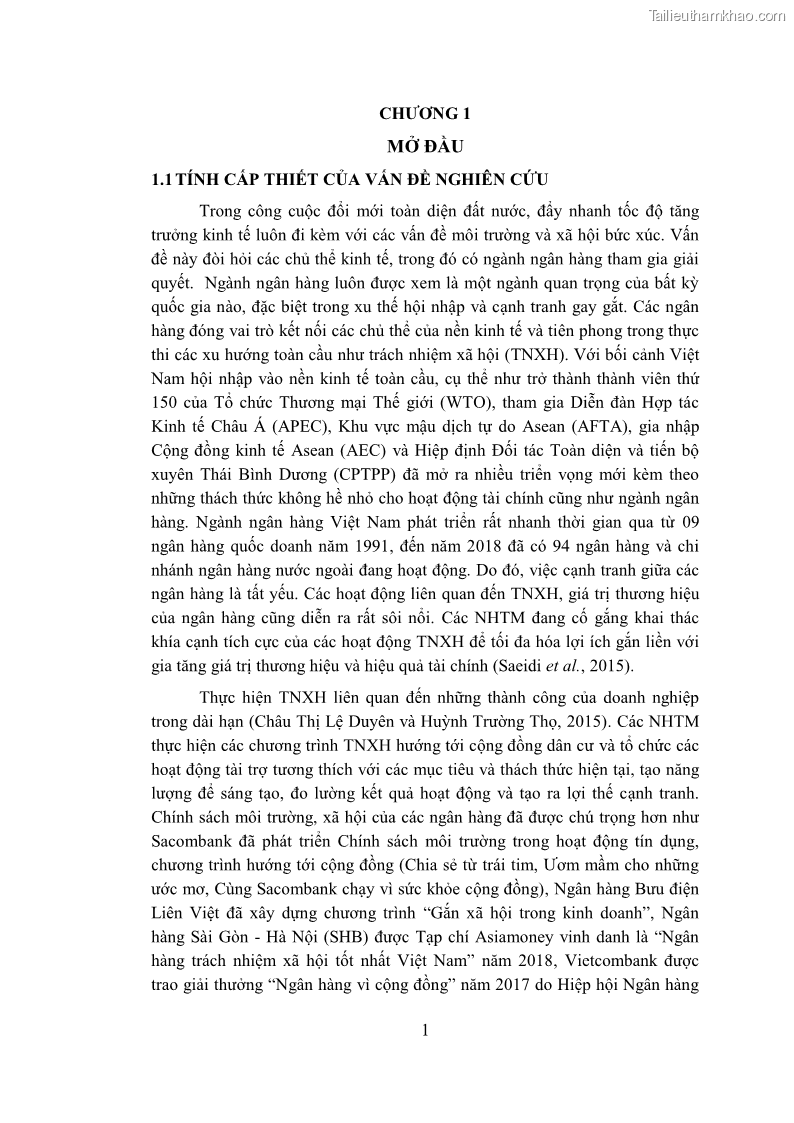 Tailieuthamkhao.com

CHƯƠNG 1

MỞ ĐẦU

1.1 TÍNH CẤP THIẾT CỦA VẤN ĐỀ NGHIÊN CỨU

Trong công cuộc đổi mới toàn diện đất nước, đẩy nhanh tốc độ tăng trưởng kinh tế luôn đi kèm với các vấn đề môi trường và xã hội bức xúc. Vấn đề này đòi hỏi các chủ thể kinh tế, trong đó có ngành ngân hàng tham gia giải quyết. Ngành ngân hàng luôn được xem là một ngành quan trọng của bất kỳ quốc gia nào, đặc biệt trong xu thế hội nhập và cạnh tranh gay gắt. Các ngân hàng đóng vai trò kết nối các chủ thể của nền kinh tế và tiên phong trong thực thi các xu hướng toàn cầu như trách nhiệm xã hội (TNXH). Với bối cảnh Việt Nam hội nhập vào nền kinh tế toàn cầu, cụ thể như trở thành thành viên thứ 150 của Tổ chức Thương mại Thế giới (WTO), tham gia Diễn đàn Hợp tác Kinh tế Châu Á (APEC), Khu vực mậu dịch tự do Asean (AFTA), gia nhập Cộng đồng kinh tế Asean (AEC) và Hiệp định Đối tác Toàn diện và tiến bộ xuyên Thái Bình Dương (CPTPP) đã mở ra nhiều triển vọng mới kèm theo những thách thức không hề nhỏ cho hoạt động tài chính cũng như ngành ngân hàng. Ngành ngân hàng Việt Nam phát triển rất nhanh thời gian qua từ 09 ngân hàng quốc doanh năm 1991, đến năm 2018 đã có 94 ngân hàng và chi nhánh ngân hàng nước ngoài đang hoạt động. Do đó, việc cạnh tranh giữa các ngân hàng là tất yếu. Các hoạt động liên quan đến TNXH, giá trị thương hiệu của ngân hàng cũng diễn ra rất sôi nổi. Các NHTM đang cố gắng khai thác khía cạnh tích cực của các hoạt động TNXH để tối đa hóa lợi ích gắn liền với gia tăng giá trị thương hiệu và hiệu quả tài chính (Saeidi et al., 2015).

Thực hiện TNXH liên quan đến những thành công của doanh nghiệp trong dài hạn (Châu Thị Lệ Duyên và Huỳnh Trường Thọ, 2015). Các NHTM thực hiện các chương trình TNXH hướng tới cộng đồng dân cư và tổ chức các hoạt động tài trợ tương thích với các mục tiêu và thách thức hiện tại, tạo năng lượng để sáng tạo, đo lường kết quả hoạt động và tạo ra lợi thế cạnh tranh. Chính sách môi trường, xã hội của các ngân hàng đã được chú trọng hơn như Sacombank đã phát triển Chính sách môi trường trong hoạt động tín dụng, chương trình hướng tới cộng đồng (Chia sẻ từ trái tim, Ươm mầm cho những ước mơ, Cùng Sacombank chạy vì sức khỏe cộng đồng), Ngân hàng Bưu điện Liên Việt đã xây dựng chương trình “Gắn xã hội trong kinh doanh”, Ngân hàng Sài Gòn - Hà Nội (SHB) được Tạp chí Asiamoney vinh danh là “Ngân hàng trách nhiệm xã hội tốt nhất Việt Nam” năm 2018, Vietcombank được trao giải thưởng “Ngân hàng vì cộng đồng” năm 2017 do Hiệp hội Ngân hàng

1